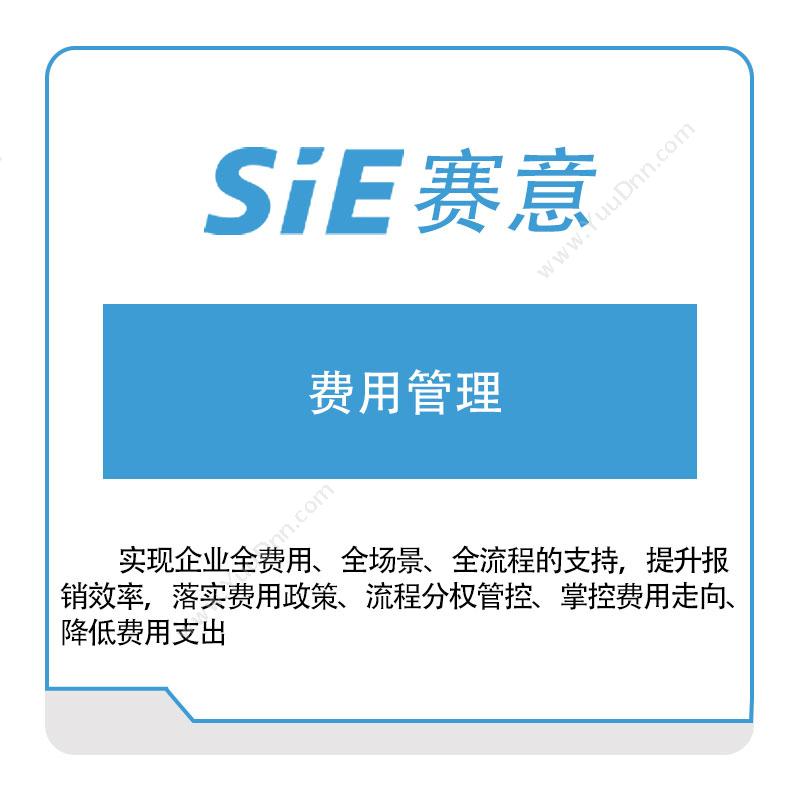 SiE 赛意

www.YuuDnn.com

费用管理

www.YuuDnn.com

实现企业全费用、全场景、全流程的支持，提升报销效率，落实费用政策、流程分权管控、掌控费用走向、降低费用支出